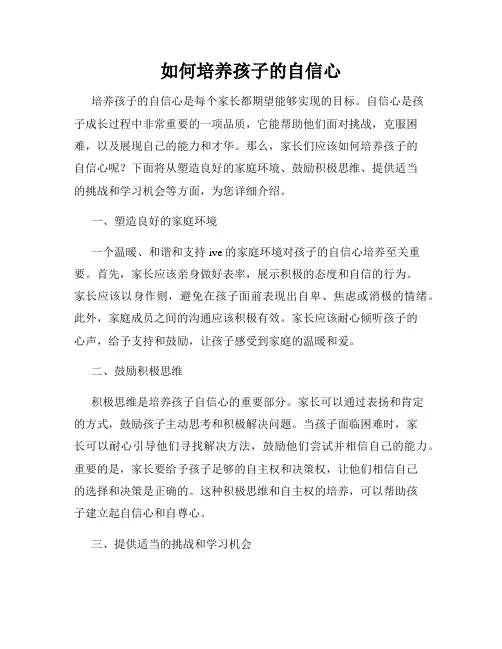 如何培养孩子的自信心

培养孩子的自信心是每个家长都期望能够实现的目标。自信心是孩子成长过程中非常重要的一项品质，它能帮助他们面对挑战，克服困难，以及展现自己的能力和才华。那么，家长们应该如何培养孩子的自信心呢？下面将从塑造良好的家庭环境、鼓励积极思维、提供适当的挑战和学习机会等方面，为您详细介绍。

一、塑造良好的家庭环境

一个温暖、和谐和支持 ive 的家庭环境对孩子的自信心培养至关重要。首先，家长应该亲身做好表率，展示积极的态度和自信的行为。家长应该以身作则，避免在孩子面前表现出自卑、焦虑或消极的情绪。此外，家庭成员之间的沟通应该积极有效。家长应该耐心倾听孩子的心声，给予支持和鼓励，让孩子感受到家庭的温暖和爱。

二、鼓励积极思维

积极思维是培养孩子自信心的重要部分。家长可以通过表扬和肯定的方式，鼓励孩子主动思考和积极解决问题。当孩子面临困难时，家长可以耐心引导他们寻找解决方法，鼓励他们尝试并相信自己的能力。重要的是，家长要给予孩子足够的自主权和决策权，让他们相信自己的选择和决策是正确的。这种积极思维和自主权的培养，可以帮助孩子建立起自信心和自尊心。

三、提供适当的挑战和学习机会